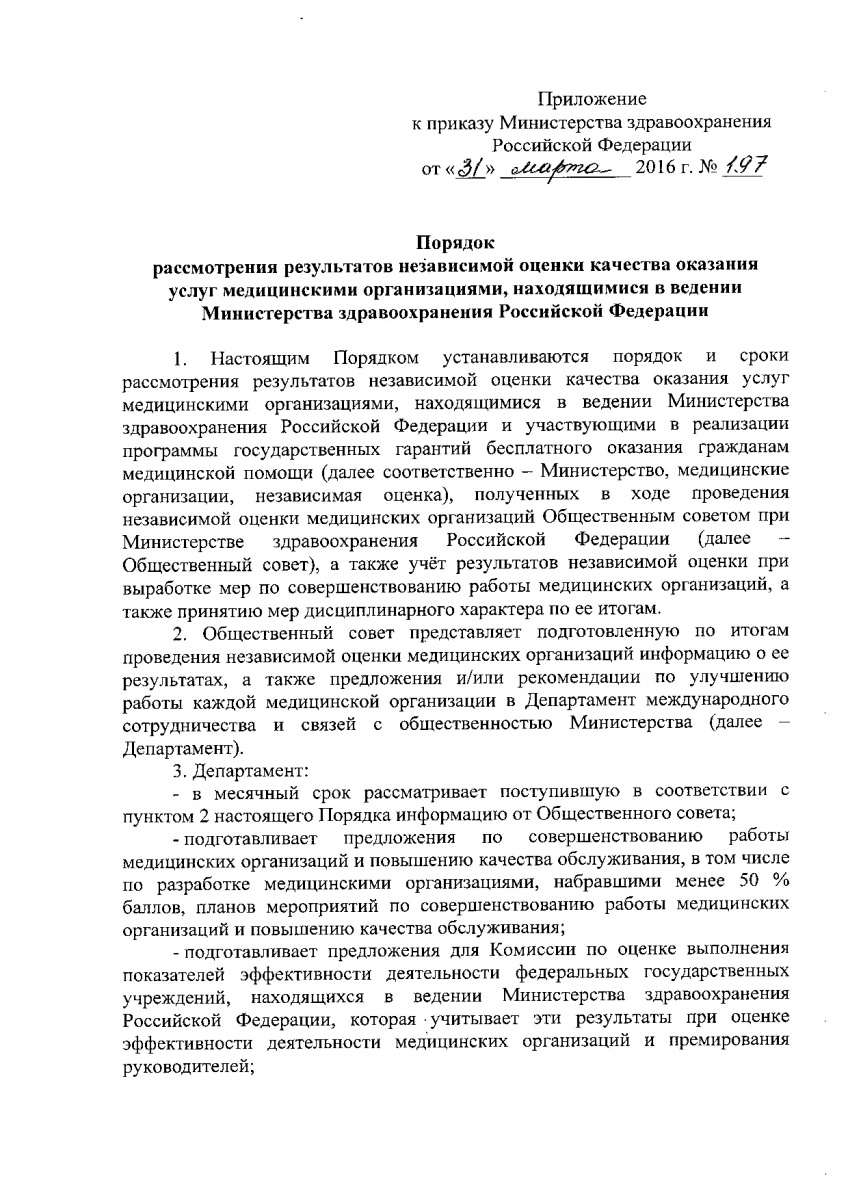 Приложение
к приказу Министерства здравоохранения
Российской Федерации
от «31» марта 2016 г. № 197

Порядок
рассмотрения результатов независимой оценки качества оказания услуг медицинскими организациями, находящимися в ведении Министерства здравоохранения Российской Федерации

1. Настоящим Порядком устанавливаются порядок и сроки рассмотрения результатов независимой оценки качества оказания услуг медицинскими организациями, находящимися в ведении Министерства здравоохранения Российской Федерации и участвующими в реализации программы государственных гарантий бесплатного оказания гражданам медицинской помощи (далее соответственно – Министерство, медицинские организации, независимая оценка), полученных в ходе проведения независимой оценки медицинских организаций Общественным советом при Министерстве здравоохранения Российской Федерации (далее – Общественный совет), а также учёт результатов независимой оценки при выработке мер по совершенствованию работы медицинских организаций, а также принятию мер дисциплинарного характера по ее итогам.

2. Общественный совет представляет подготовленную по итогам проведения независимой оценки медицинских организаций информацию о ее результатах, а также предложения и/или рекомендации по улучшению работы каждой медицинской организации в Департамент международного сотрудничества и связей с общественностью Министерства (далее – Департамент).

3. Департамент:

- в месячный срок рассматривает поступившую в соответствии с пунктом 2 настоящего Порядка информацию от Общественного совета;

- подготавливает предложения по совершенствованию работы медицинских организаций и повышению качества обслуживания, в том числе по разработке медицинскими организациями, набравшими менее 50 % баллов, планов мероприятий по совершенствованию работы медицинских организаций и повышению качества обслуживания;

- подготавливает предложения для Комиссии по оценке выполнения показателей эффективности деятельности федеральных государственных учреждений, находящихся в ведении Министерства здравоохранения Российской Федерации, которая учитывает эти результаты при оценке эффективности деятельности медицинских организаций и премирования руководителей;